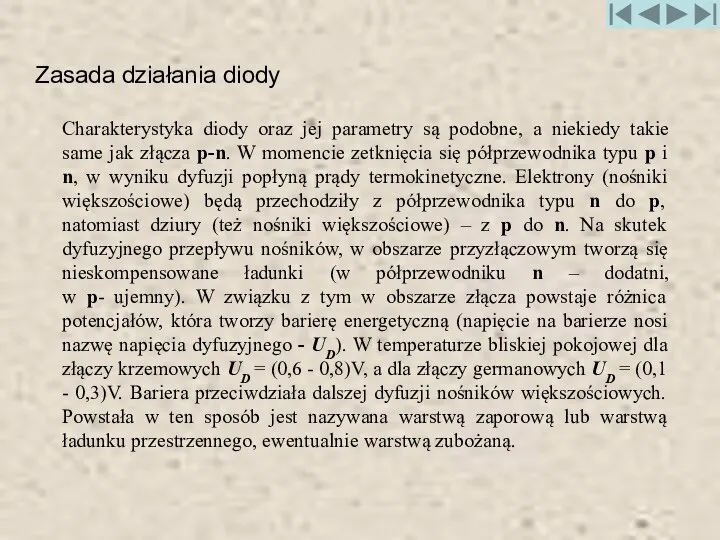 Zasada działania diody

Charakterystyka diody oraz jej parametry są podobne, a niekiedy takie same jak złącza p-n. W momencie zetknięcia się półprzewodnika typu p i n, w wyniku dyfuzji popłyną prądy termokinetyczne. Elektrony (nośniki większościowe) będą przechodziły z półprzewodnika typu n do p, natomiast dziury (też nośniki większościowe) – z p do n. Na skutek dyfuzyjnego przepływu nośników, w obszarze przyzłączowym tworzą się nieskompensowane ładunki (w półprzewodniku n – dodatni, w p- ujemny). W związku z tym w obszarze złącza powstaje różnica potencjałów, która tworzy barierę energetyczną (napięcie na barierze nosi nazwę napięcia dyfuzyjnego - $U_D$). W temperaturze bliskiej pokojowej dla złączy krzemowych $U_D$ = (0,6 - 0,8)V, a dla złączy germanowych $U_D$ = (0,1 - 0,3)V. Bariera przeciwdziała dalszej dyfuzji nośników większościowych. Powstała w ten sposób jest nazywana warstwą zaporową lub warstwą ładunku przestrzennego, ewentualnie warstwą zubożaną.